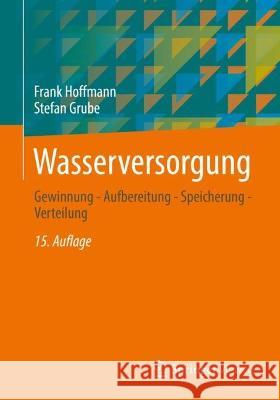 Frank Hoffmann
Stefan Grube

Wasserversorgung

Gewinnung - Aufbereitung - Speicherung - Verteilung

15. Auflage

Kraina Książek